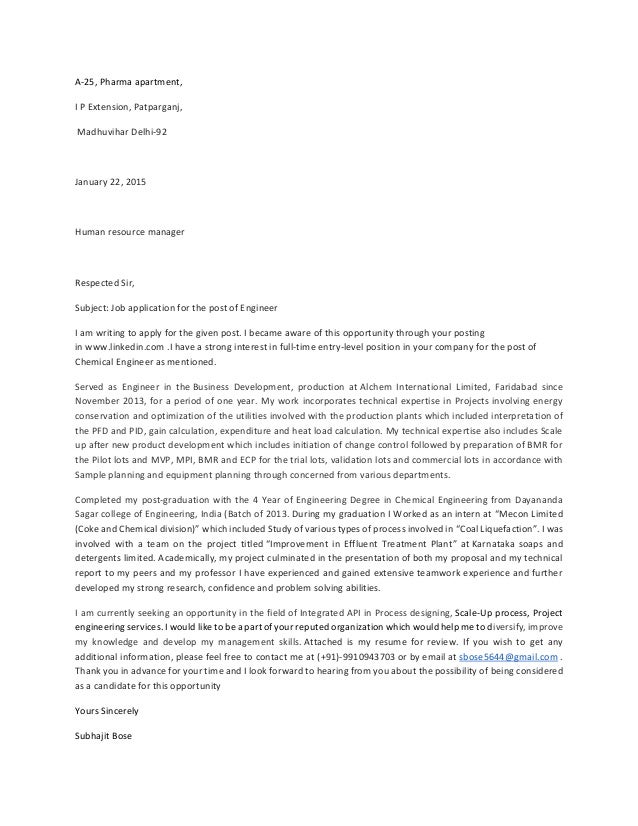 A-25, Pharma apartment,

I P Extension, Patparganj,

Madhuvihar Delhi-92

January 22, 2015

Human resource manager

Respected Sir,

Subject: Job application for the post of Engineer

I am writing to apply for the given post. I became aware of this opportunity through your posting in www.linkedin.com .I have a strong interest in full-time entry-level position in your company for the post of Chemical Engineer as mentioned.

Served as Engineer in the Business Development, production at Alchem International Limited, Faridabad since November 2013, for a period of one year. My work incorporates technical expertise in Projects involving energy conservation and optimization of the utilities involved with the production plants which included interpretation of the PFD and PID, gain calculation, expenditure and heat load calculation. My technical expertise also includes Scale up after new product development which includes initiation of change control followed by preparation of BMR for the Pilot lots and MVP, MPI, BMR and ECP for the trial lots, validation lots and commercial lots in accordance with Sample planning and equipment planning through concerned from various departments.

Completed my post-graduation with the 4 Year of Engineering Degree in Chemical Engineering from Dayananda Sagar college of Engineering, India (Batch of 2013. During my graduation I Worked as an intern at "Mecon Limited (Coke and Chemical division)" which included Study of various types of process involved in "Coal Liquefaction". I was involved with a team on the project titled "Improvement in Effluent Treatment Plant" at Karnataka soaps and detergents limited. Academically, my project culminated in the presentation of both my proposal and my technical report to my peers and my professor I have experienced and gained extensive teamwork experience and further developed my strong research, confidence and problem solving abilities.

I am currently seeking an opportunity in the field of Integrated API in Process designing, Scale-Up process, Project engineering services. I would like to be a part of your reputed organization which would help me to diversify, improve my knowledge and develop my management skills. Attached is my resume for review. If you wish to get any additional information, please feel free to contact me at (+91)-9910943703 or by email at sbose5644@gmail.com . Thank you in advance for your time and I look forward to hearing from you about the possibility of being considered as a candidate for this opportunity

Yours Sincerely

Subhajit Bose